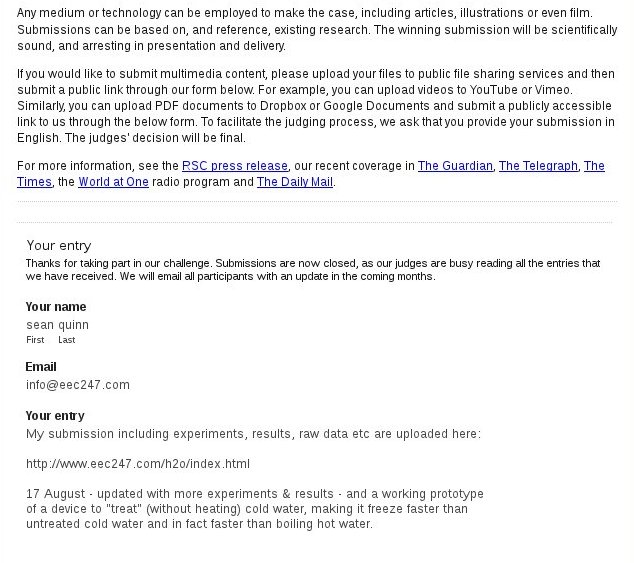 Any medium or technology can be employed to make the case, including articles, illustrations or even film. Submissions can be based on, and reference, existing research. The winning submission will be scientifically sound, and arresting in presentation and delivery.

If you would like to submit multimedia content, please upload your files to public file sharing services and then submit a public link through our form below. For example, you can upload videos to YouTube or Vimeo. Similarly, you can upload PDF documents to Dropbox or Google Documents and submit a publicly accessible link to us through the below form. To facilitate the judging process, we ask that you provide your submission in English. The judges' decision will be final.

For more information, see the RSC press release, our recent coverage in The Guardian, The Telegraph, The Times, the World at One radio program and The Daily Mail.

Your entry

Thanks for taking part in our challenge. Submissions are now closed, as our judges are busy reading all the entries that we have received. We will email all participants with an update in the coming months.

Your name

sean quinn

First Last

Email

info@eec247.com

Your entry

My submission including experiments, results, raw data etc are uploaded here:

http://www.eec247.com/h2o/index.html

17 August - updated with more experiments & results - and a working prototype of a device to "treat" (without heating) cold water, making it freeze faster than untreated cold water and in fact faster than boiling hot water.